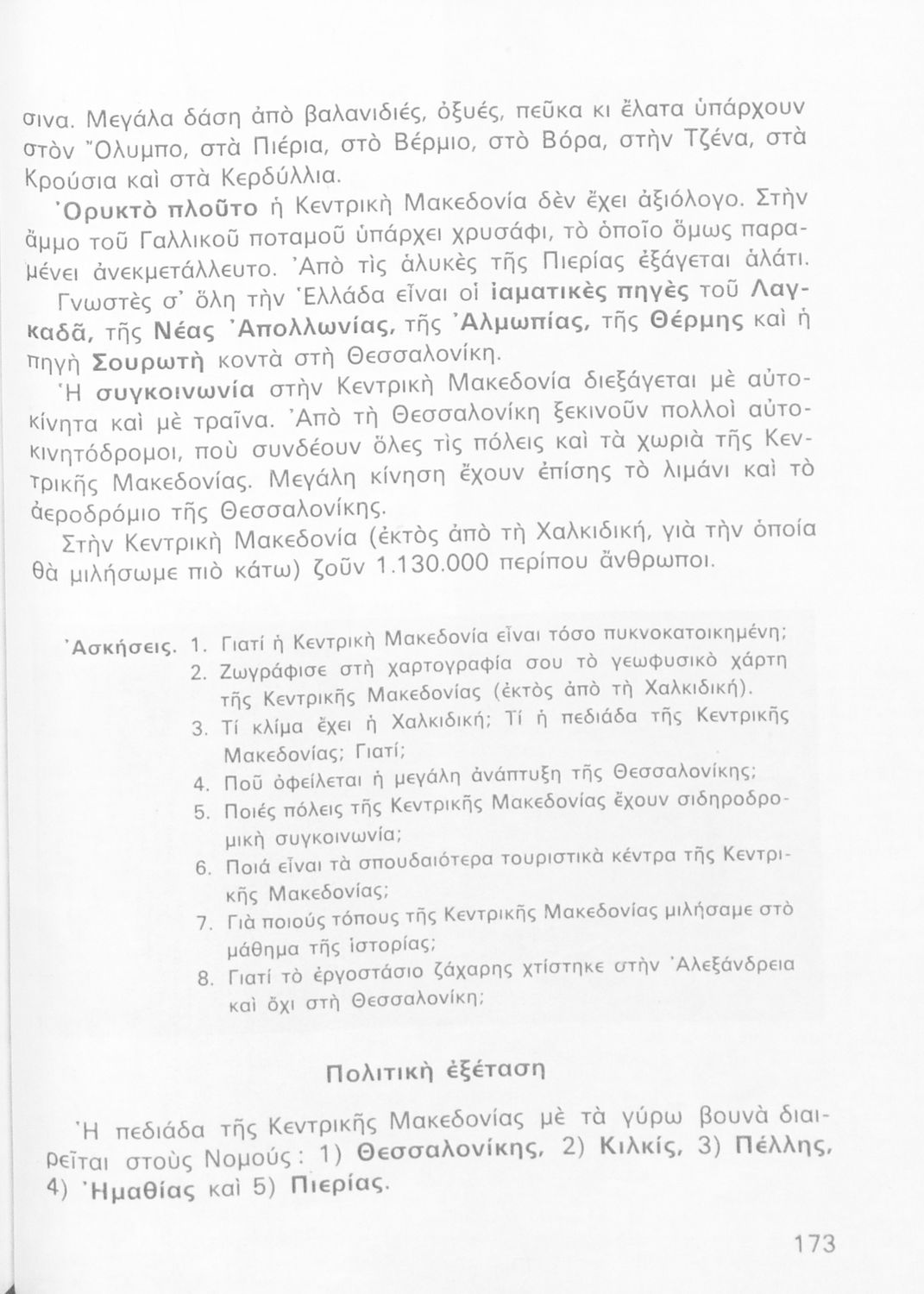 σινα. Μεγάλα δάση ἀπὸ βαλανιδιές, ὀξυές, πεῦκα κι ἔλατα ὑπάρχουν στὸν Ὄλυμπο, στὰ Πιέρια, στὸ Βέρμιο, στὸ Βόρα, στὴν Τζένα, στὰ Κρούσια καὶ στὰ Κερδύλλια.

Ὀρυκτὸ πλοῦτο ἡ Κεντρικὴ Μακεδονία δὲν ἔχει ἀξιόλογο. Στὴν ἄμμο τοῦ Γαλλικοῦ ποταμοῦ ὑπάρχει χρυσάφι, τὸ ὁποῖο ὅμως παραμένει ἀνεκμετάλλευτο. Ἀπὸ τὶς ἁλυκὲς τῆς Πιερίας ἐξάγεται ἁλάτι.

Γνωστὲς σ' ὅλη τὴν Ἑλλάδα εἶναι οἱ ἰαματικὲς πηγὲς τοῦ Λαγκαδᾶ, τῆς Νέας Ἀπολλωνίας, τῆς Ἀλμωπίας, τῆς Θέρμης καὶ ἡ πηγὴ Σουρωτὴ κοντὰ στὴ Θεσσαλονίκη.

Ἡ συγκοινωνία στὴν Κεντρικὴ Μακεδονία διεξάγεται μὲ αὐτοκίνητα καὶ μὲ τραῖνα. Ἀπὸ τὴ Θεσσαλονίκη ξεκινοῦν πολλοὶ αὐτοκινητόδρομοι, ποὺ συνδέουν ὅλες τὶς πόλεις καὶ τὰ χωριὰ τῆς Κεντρικῆς Μακεδονίας. Μεγάλη κίνηση ἔχουν ἐπίσης τὸ λιμάνι καὶ τὸ ἀεροδρόμιο τῆς Θεσσαλονίκης.

Στὴν Κεντρικὴ Μακεδονία (ἐκτὸς ἀπὸ τὴ Χαλκιδική, γιὰ τὴν ὁποία θὰ μιλήσωμε πιὸ κάτω) ζοῦν 1.130.000 περίπου ἄνθρωποι.

Ἀσκήσεις. 1. Γιατί ἡ Κεντρικὴ Μακεδονία εἶναι τόσο πυκνοκατοικημένη;
2. Ζωγράφισε στὴ χαρτογραφία σου τὸ γεωφυσικὸ χάρτη τῆς Κεντρικῆς Μακεδονίας (ἐκτὸς ἀπὸ τὴ Χαλκιδική).
3. Τί κλίμα ἔχει ἡ Χαλκιδική; Τί ἡ πεδιάδα τῆς Κεντρικῆς Μακεδονίας; Γιατί;
4. Ποῦ ὀφείλεται ἡ μεγάλη ἀνάπτυξη τῆς Θεσσαλονίκης;
5. Ποιές πόλεις τῆς Κεντρικῆς Μακεδονίας ἔχουν σιδηροδρομικὴ συγκοινωνία;
6. Ποιά εἶναι τὰ σπουδαιότερα τουριστικὰ κέντρα τῆς Κεντρικῆς Μακεδονίας;
7. Γιὰ ποιούς τόπους τῆς Κεντρικῆς Μακεδονίας μιλήσαμε στὸ μάθημα τῆς ἱστορίας;
8. Γιατί τὸ ἐργοστάσιο ζάχαρης χτίστηκε στὴν Ἀλεξάνδρεια καὶ ὄχι στὴ Θεσσαλονίκη;

Πολιτικὴ ἐξέταση

Ἡ πεδιάδα τῆς Κεντρικῆς Μακεδονίας μὲ τὰ γύρω βουνὰ διαιρεῖται στοὺς Νομούς: 1) Θεσσαλονίκης, 2) Κιλκίς, 3) Πέλλης, 4) Ἡμαθίας καὶ 5) Πιερίας.

173